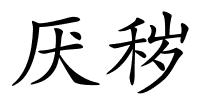 厌秽